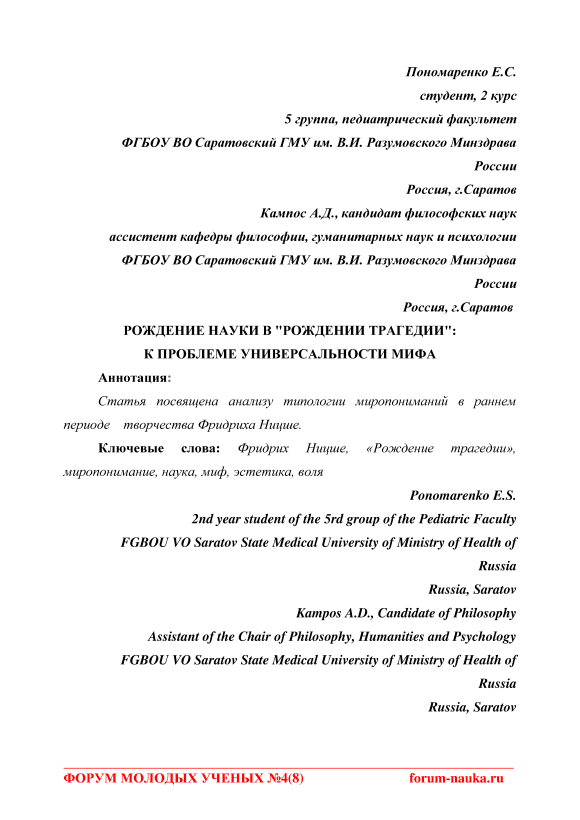 Пономаренко Е.С.
студент, 2 курс
5 группа, педиатрический факультет
ФГБОУ ВО Саратовский ГМУ им. В.И. Разумовского Минздрава России
Россия, г.Саратов
Кампос А.Д., кандидат философских наук
ассистент кафедры философии, гуманитарных наук и психологии
ФГБОУ ВО Саратовский ГМУ им. В.И. Разумовского Минздрава России
Россия, г.Саратов

РОЖДЕНИЕ НАУКИ В "РОЖДЕНИИ ТРАГЕДИИ": К ПРОБЛЕМЕ УНИВЕРСАЛЬНОСТИ МИФА

Аннотация:

Статья посвящена анализу типологии миропониманий в раннем периоде творчества Фридриха Ницше.

Ключевые слова: Фридрих Ницше, «Рождение трагедии», миропонимание, наука, миф, эстетика, воля

Ponomarenko E.S.
2nd year student of the 5rd group of the Pediatric Faculty
FGBOU VO Saratov State Medical University of Ministry of Health of Russia
Russia, Saratov
Kampos A.D., Candidate of Philosophy
Assistant of the Chair of Philosophy, Humanities and Psychology
FGBOU VO Saratov State Medical University of Ministry of Health of Russia
Russia, Saratov

ФОРУМ МОЛОДЫХ УЧЕНЫХ №4(8) forum-nauka.ru